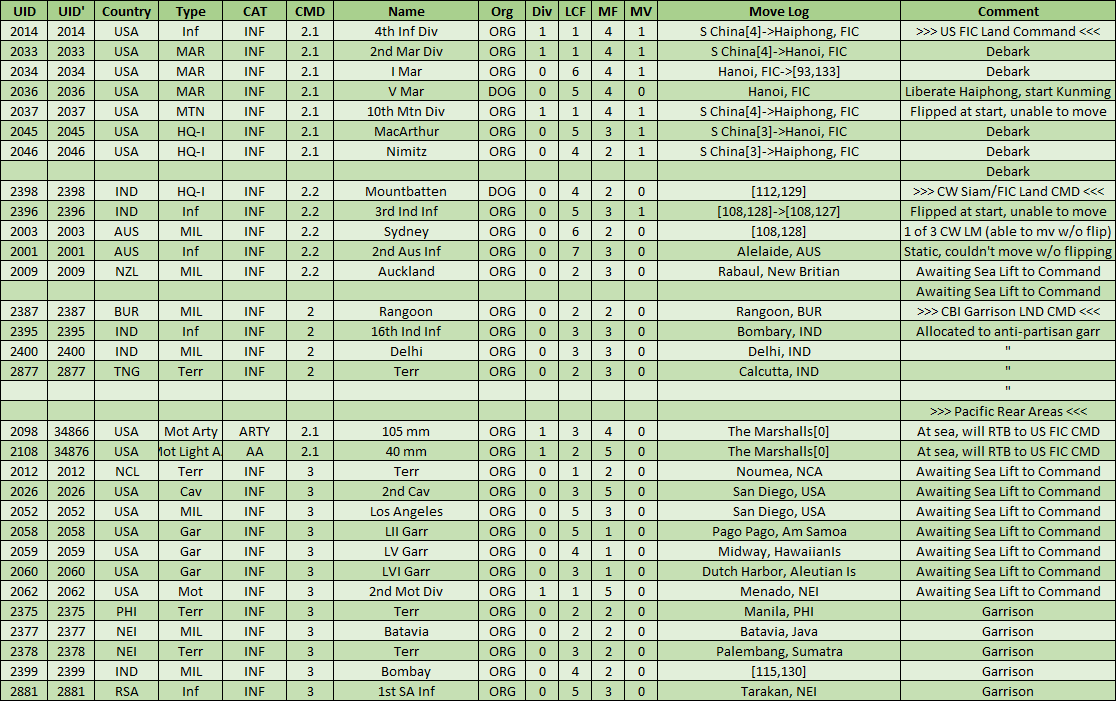 | UID | UID' | Country | Type | CAT | CMD | Name | Org | Div | LCF | MF | MV | Move Log | Comment |
|---|---|---|---|---|---|---|---|---|---|---|---|---|---|
| 2014 | 2014 | USA | Inf | INF | 2.1 | 4th Inf Div | ORG | 1 | 1 | 4 | 1 | S China[4]->Haiphong, FIC | >>> US FIC Land Command <<< |
| 2033 | 2033 | USA | MAR | INF | 2.1 | 2nd Mar Div | ORG | 1 | 1 | 4 | 1 | S China[4]->Hanoi, FIC | Debark |
| 2034 | 2034 | USA | MAR | INF | 2.1 | I Mar | ORG | 0 | 6 | 4 | 1 | Hanoi, FIC->[93,133] | Debark |
| 2036 | 2036 | USA | MAR | INF | 2.1 | V Mar | DOG | 0 | 5 | 4 | 0 | Hanoi, FIC | Liberate Haiphong, start Kunming |
| 2037 | 2037 | USA | MTN | INF | 2.1 | 10th Mtn Div | ORG | 1 | 1 | 4 | 1 | S China[4]->Haiphong, FIC | Flipped at start, unable to move |
| 2045 | 2045 | USA | HQ-I | INF | 2.1 | MacArthur | ORG | 0 | 5 | 3 | 1 | S China[3]->Hanoi, FIC | Debark |
| 2046 | 2046 | USA | HQ-I | INF | 2.1 | Nimitz | ORG | 0 | 4 | 2 | 1 | S China[3]->Haiphong, FIC | Debark |
| | | | | | | | | | | | | | Debark |
| 2398 | 2398 | IND | HQ-I | INF | 2.2 | Mountbatten | DOG | 0 | 4 | 2 | 0 | [112,129] | >>> CW Siam/FIC Land CMD <<< |
| 2396 | 2396 | IND | Inf | INF | 2.2 | 3rd Ind Inf | ORG | 0 | 5 | 3 | 1 | [108,128]->[108,127] | Flipped at start, unable to move |
| 2003 | 2003 | AUS | MIL | INF | 2.2 | Sydney | ORG | 0 | 6 | 2 | 0 | [108,128] | 1 of 3 CW LM (able to mv w/o flip) |
| 2001 | 2001 | AUS | Inf | INF | 2.2 | 2nd Aus Inf | ORG | 0 | 7 | 3 | 0 | Alelaide, AUS | Static, couldn't move w/o flipping |
| 2009 | 2009 | NZL | MIL | INF | 2.2 | Auckland | ORG | 0 | 2 | 3 | 0 | Rabaul, New Britian | Awaiting Sea Lift to Command |
| | | | | | | | | | | | | | Awaiting Sea Lift to Command |
| 2387 | 2387 | BUR | MIL | INF | 2 | Rangoon | ORG | 0 | 2 | 2 | 0 | Rangoon, BUR | >>> CBI Garrison LND CMD <<< |
| 2395 | 2395 | IND | Inf | INF | 2 | 16th Ind Inf | ORG | 0 | 3 | 3 | 0 | Bombary, IND | Allocated to anti-partisan garr |
| 2400 | 2400 | IND | MIL | INF | 2 | Delhi | ORG | 0 | 3 | 3 | 0 | Delhi, IND | " |
| 2877 | 2877 | TNG | Terr | INF | 2 | Terr | ORG | 0 | 2 | 3 | 0 | Calcutta, IND | " |
| | | | | | | | | | | | | | " |
| | | | | | | | | | | | | | >>> Pacific Rear Areas <<< |
| 2098 | 34866 | USA | Mot Arty | ARTY | 2.1 | 105 mm | ORG | 1 | 3 | 4 | 0 | The Marshalls[0] | At sea, will RTB to US FIC CMD |
| 2108 | 34876 | USA | Mot Light A | AA | 2.1 | 40 mm | ORG | 1 | 2 | 5 | 0 | The Marshalls[0] | At sea, will RTB to US FIC CMD |
| 2012 | 2012 | NCL | Terr | INF | 3 | Terr | ORG | 0 | 1 | 2 | 0 | Noumea, NCA | Awaiting Sea Lift to Command |
| 2026 | 2026 | USA | Cav | INF | 3 | 2nd Cav | ORG | 0 | 3 | 5 | 0 | San Diego, USA | Awaiting Sea Lift to Command |
| 2052 | 2052 | USA | MIL | INF | 3 | Los Angeles | ORG | 0 | 5 | 3 | 0 | San Diego, USA | Awaiting Sea Lift to Command |
| 2058 | 2058 | USA | Gar | INF | 3 | LII Garr | ORG | 0 | 5 | 1 | 0 | Pago Pago, Am Samoa | Awaiting Sea Lift to Command |
| 2059 | 2059 | USA | Gar | INF | 3 | LV Garr | ORG | 0 | 4 | 1 | 0 | Midway, HawaiianIs | Awaiting Sea Lift to Command |
| 2060 | 2060 | USA | Gar | INF | 3 | LVI Garr | ORG | 0 | 3 | 1 | 0 | Dutch Harbor, Aleutian Is | Awaiting Sea Lift to Command |
| 2062 | 2062 | USA | Mot | INF | 3 | 2nd Mot Div | ORG | 1 | 1 | 5 | 0 | Menado, NEI | Awaiting Sea Lift to Command |
| 2375 | 2375 | PHI | Terr | INF | 3 | Terr | ORG | 0 | 2 | 2 | 0 | Manila, PHI | Garrison |
| 2377 | 2377 | NEI | MIL | INF | 3 | Batavia | ORG | 0 | 2 | 2 | 0 | Batavia, Java | Garrison |
| 2378 | 2378 | NEI | Terr | INF | 3 | Terr | ORG | 0 | 3 | 2 | 0 | Palembang, Sumatra | Garrison |
| 2399 | 2399 | IND | MIL | INF | 3 | Bombay | ORG | 0 | 4 | 2 | 0 | [115,130] | Garrison |
| 2881 | 2881 | RSA | Inf | INF | 3 | 1st SA Inf | ORG | 0 | 5 | 3 | 0 | Tarakan, NEI | Garrison |